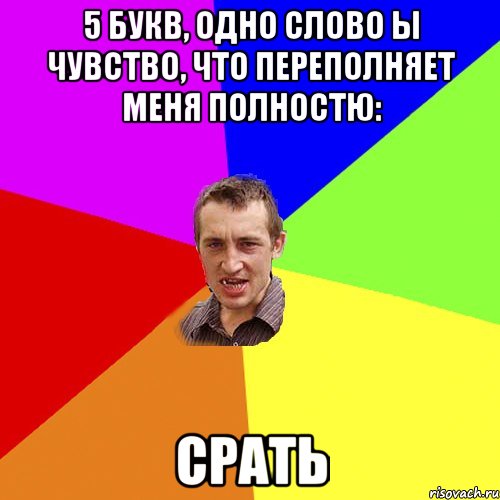 5 БУКВ, ОДНО СЛОВО Ы ЧУВСТВО, ЧТО ПЕРЕПОЛНЯЕТ МЕНЯ ПОЛНОСТЮ:

СРАТЬ

risovach.ru